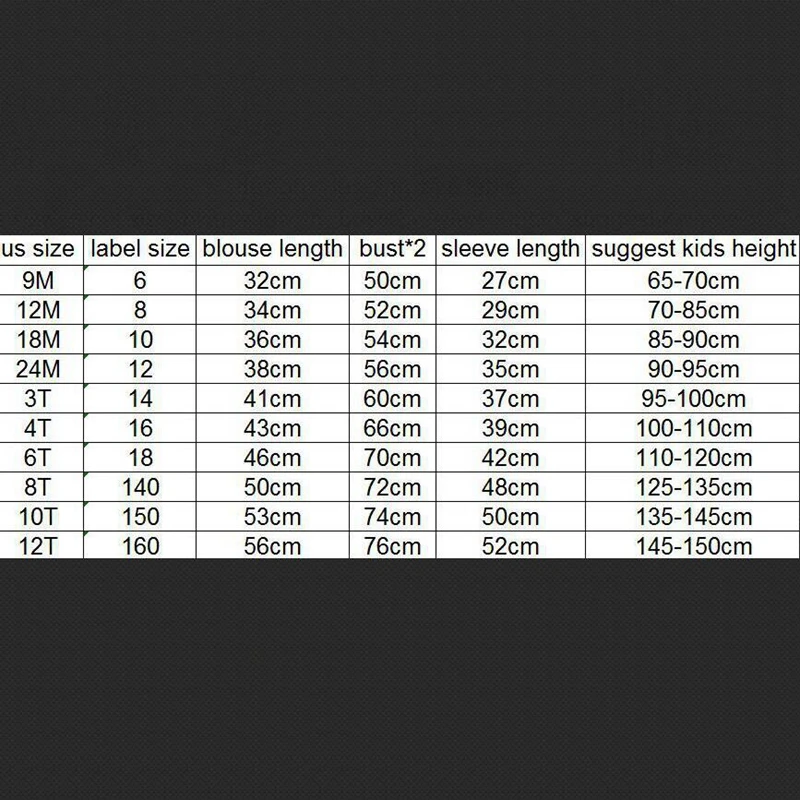 | us size | label size | blouse length | bust*2 | sleeve length | suggest kids height |
|---|---|---|---|---|---|
| 9M | 6 | 32cm | 50cm | 27cm | 65-70cm |
| 12M | 8 | 34cm | 52cm | 29cm | 70-85cm |
| 18M | 10 | 36cm | 54cm | 32cm | 85-90cm |
| 24M | 12 | 38cm | 56cm | 35cm | 90-95cm |
| 3T | 14 | 41cm | 60cm | 37cm | 95-100cm |
| 4T | 16 | 43cm | 66cm | 39cm | 100-110cm |
| 6T | 18 | 46cm | 70cm | 42cm | 110-120cm |
| 8T | 140 | 50cm | 72cm | 48cm | 125-135cm |
| 10T | 150 | 53cm | 74cm | 50cm | 135-145cm |
| 12T | 160 | 56cm | 76cm | 52cm | 145-150cm |